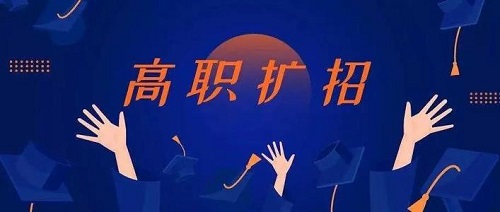 高职扩招